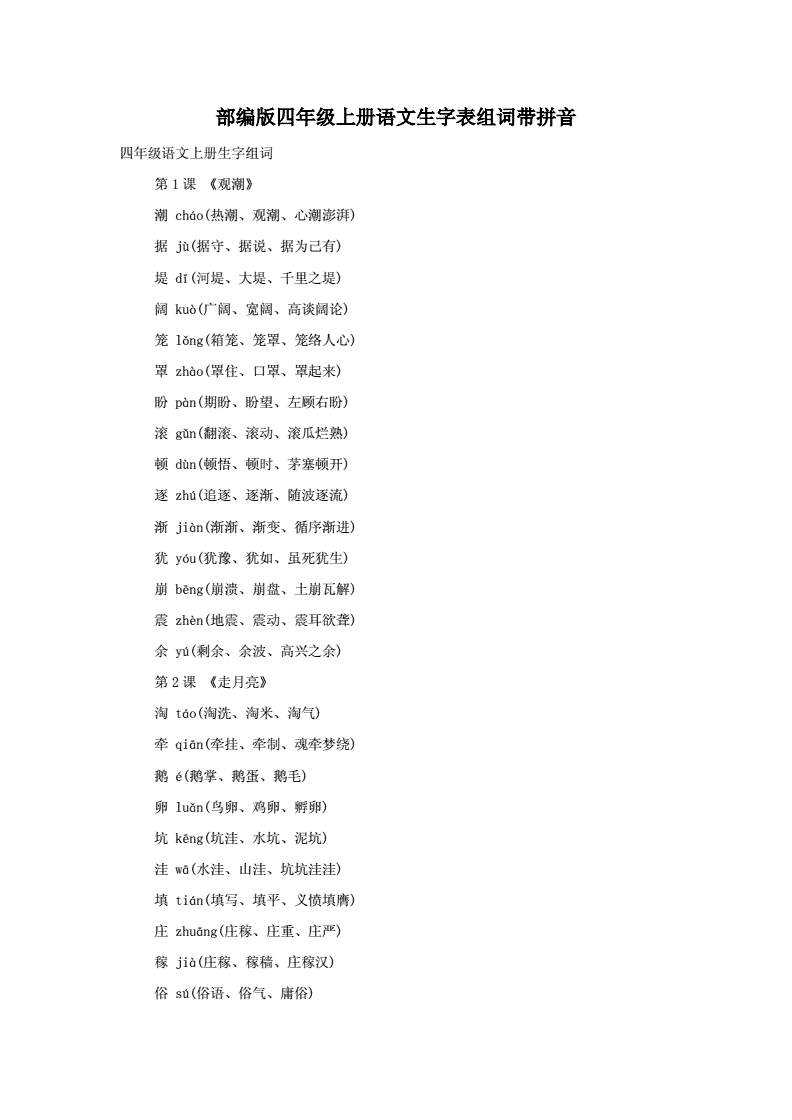 部编版四年级上册语文生字表组词带拼音

四年级语文上册生字组词

第 1 课 《观潮》

潮 cháo(热潮、观潮、心潮澎湃)

据 jù(据守、据说、据为己有)

堤 dī(河堤、大堤、千里之堤)

阔 kuò(广阔、宽阔、高谈阔论)

笼 lǒng(箱笼、笼罩、笼络人心)

罩 zhào(罩住、口罩、罩起来)

盼 pàn(期盼、盼望、左顾右盼)

滚 gǔn(翻滚、滚动、滚瓜烂熟)

顿 dùn(顿悟、顿时、茅塞顿开)

逐 zhú(追逐、逐渐、随波逐流)

渐 jiàn(渐渐、渐变、循序渐进)

犹 yóu(犹豫、犹如、虽死犹生)

崩 bēng(崩溃、崩盘、土崩瓦解)

震 zhèn(地震、震动、震耳欲聋)

余 yú(剩余、余波、高兴之余)

第 2 课 《走月亮》

淘 táo(淘洗、淘米、淘气)

牵 qiān(牵挂、牵制、魂牵梦绕)

鹅 é(鹅掌、鹅蛋、鹅毛)

卵 luǎn(鸟卵、鸡卵、孵卵)

坑 kēng(坑洼、水坑、泥坑)

洼 wā(水洼、山洼、坑坑洼洼)

填 tián(填写、填平、义愤填膺)

庄 zhuāng(庄稼、庄重、庄严)

稼 jià(庄稼、稼穑、庄稼汉)

俗 sú(俗语、俗气、庸俗)